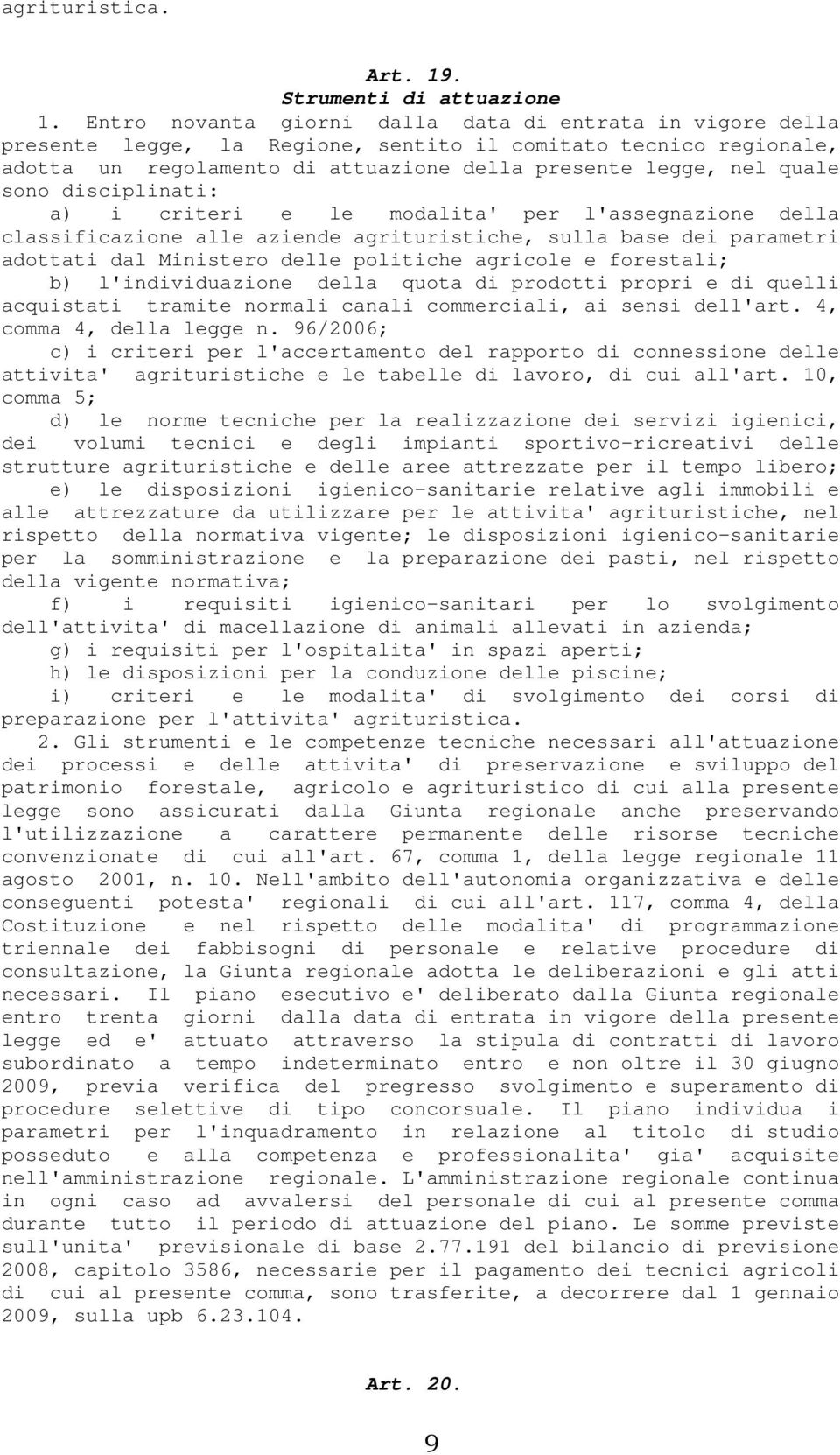 agrituristica.

Art. 19.
Strumenti di attuazione

1. Entro novanta giorni dalla data di entrata in vigore della presente legge, la Regione, sentito il comitato tecnico regionale, adotta un regolamento di attuazione della presente legge, nel quale sono disciplinati:

a) i criteri e le modalita' per l'assegnazione della classificazione alle aziende agrituristiche, sulla base dei parametri adottati dal Ministero delle politiche agricole e forestali;

b) l'individuazione della quota di prodotti propri e di quelli acquistati tramite normali canali commerciali, ai sensi dell'art. 4, comma 4, della legge n. 96/2006;

c) i criteri per l'accertamento del rapporto di connessione delle attivita' agrituristiche e le tabelle di lavoro, di cui all'art. 10, comma 5;

d) le norme tecniche per la realizzazione dei servizi igienici, dei volumi tecnici e degli impianti sportivo-ricreativi delle strutture agrituristiche e delle aree attrezzate per il tempo libero;

e) le disposizioni igienico-sanitarie relative agli immobili e alle attrezzature da utilizzare per le attivita' agrituristiche, nel rispetto della normativa vigente; le disposizioni igienico-sanitarie per la somministrazione e la preparazione dei pasti, nel rispetto della vigente normativa;

f) i requisiti igienico-sanitari per lo svolgimento dell'attivita' di macellazione di animali allevati in azienda;

g) i requisiti per l'ospitalita' in spazi aperti;

h) le disposizioni per la conduzione delle piscine;

i) criteri e le modalita' di svolgimento dei corsi di preparazione per l'attivita' agrituristica.

2. Gli strumenti e le competenze tecniche necessari all'attuazione dei processi e delle attivita' di preservazione e sviluppo del patrimonio forestale, agricolo e agrituristico di cui alla presente legge sono assicurati dalla Giunta regionale anche preservando l'utilizzazione a carattere permanente delle risorse tecniche convenzionate di cui all'art. 67, comma 1, della legge regionale 11 agosto 2001, n. 10. Nell'ambito dell'autonomia organizzativa e delle conseguenti potesta' regionali di cui all'art. 117, comma 4, della Costituzione e nel rispetto delle modalita' di programmazione triennale dei fabbisogni di personale e relative procedure di consultazione, la Giunta regionale adotta le deliberazioni e gli atti necessari. Il piano esecutivo e' deliberato dalla Giunta regionale entro trenta giorni dalla data di entrata in vigore della presente legge ed e' attuato attraverso la stipula di contratti di lavoro subordinato a tempo indeterminato entro e non oltre il 30 giugno 2009, previa verifica del pregresso svolgimento e superamento di procedure selettive di tipo concorsuale. Il piano individua i parametri per l'inquadramento in relazione al titolo di studio posseduto e alla competenza e professionalita' gia' acquisite nell'amministrazione regionale. L'amministrazione regionale continua in ogni caso ad avvalersi del personale di cui al presente comma durante tutto il periodo di attuazione del piano. Le somme previste sull'unita' previsionale di base 2.77.191 del bilancio di previsione 2008, capitolo 3586, necessarie per il pagamento dei tecnici agricoli di cui al presente comma, sono trasferite, a decorrere dal 1 gennaio 2009, sulla upb 6.23.104.

Art. 20.

9